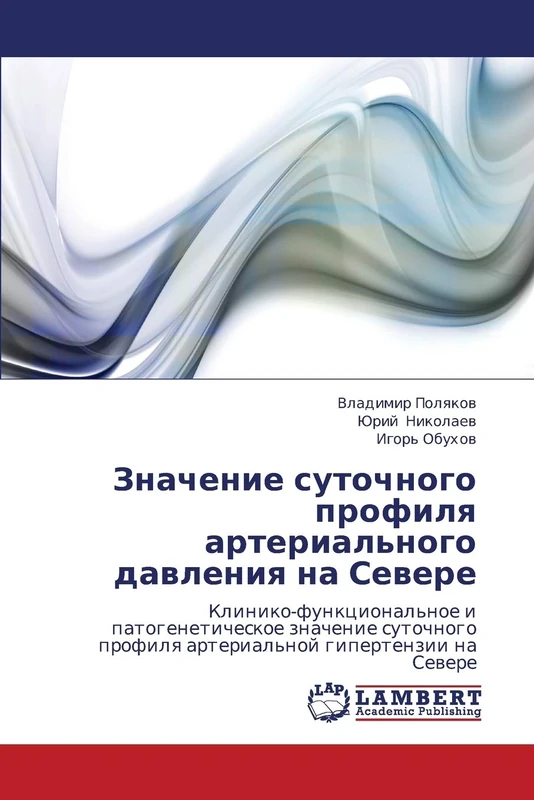 Владимир Поляков
Юрий Николаев
Игорь Обухов

Значение суточного профиля артериального давления на Севере

Клинико-функциональное и патогенетическое значение суточного профиля артериальной гипертензии на Севере

LAP
LAMBERT
Academic Publishing